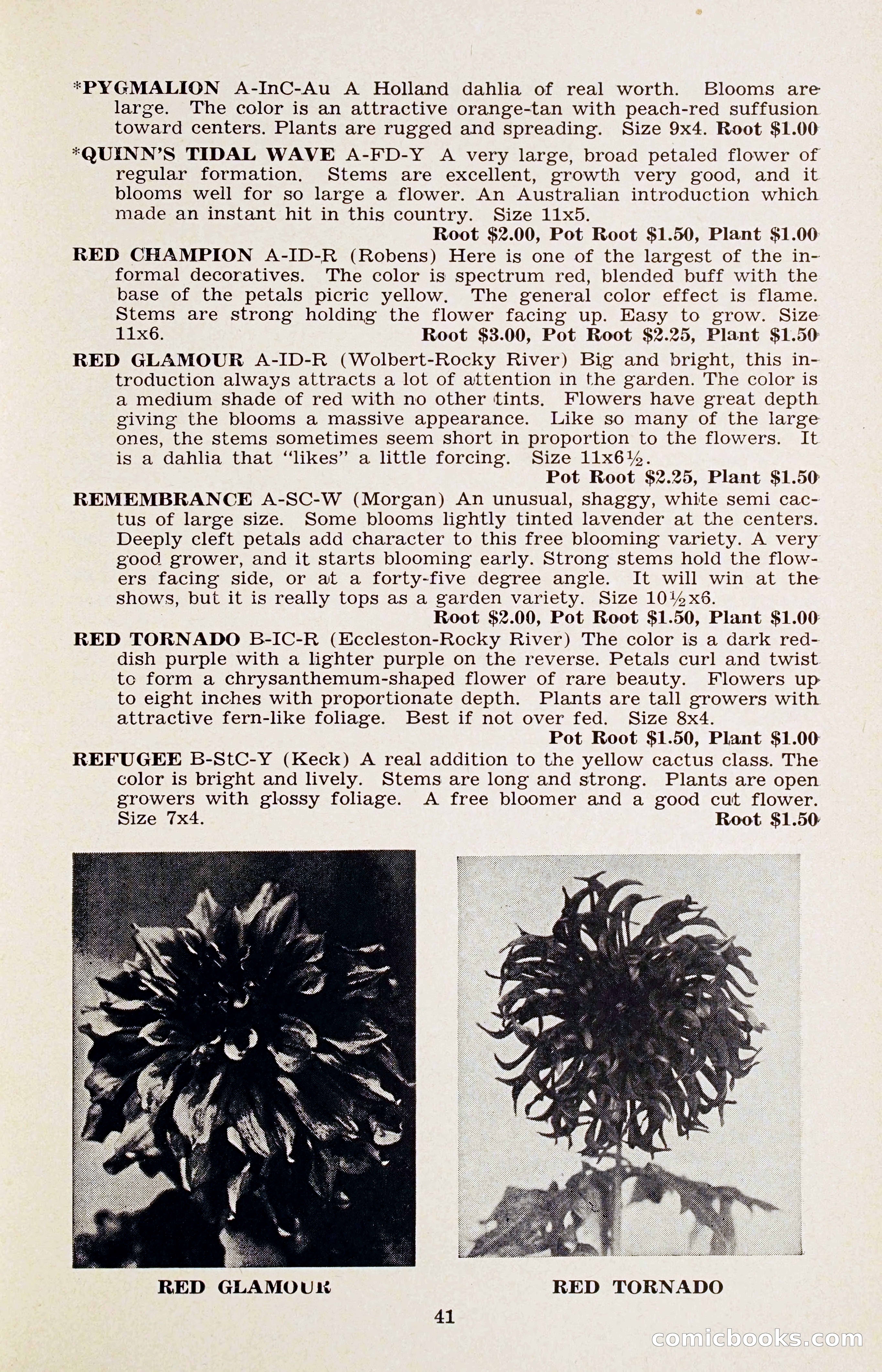 *PYGMALION A-InC-Au A Holland dahlia of real worth. Blooms are large. The color is an attractive orange-tan with peach-red suffusion toward centers. Plants are rugged and spreading. Size 9x4. Root $1.00

*QUINN'S TIDAL WAVE A-FD-Y A very large, broad petaled flower of regular formation. Stems are excellent, growth very good, and it blooms well for so large a flower. An Australian introduction which made an instant hit in this country. Size 11x5.
Root $2.00, Pot Root $1.50, Plant $1.00

RED CHAMPION A-ID-R (Robens) Here is one of the largest of the informal decoratives. The color is spectrum red, blended buff with the base of the petals picric yellow. The general color effect is flame. Stems are strong holding the flower facing up. Easy to grow. Size 11x6. Root $3.00, Pot Root $2.25, Plant $1.50

RED GLAMOUR A-ID-R (Wolbert-Rocky River) Big and bright, this introduction always attracts a lot of attention in the garden. The color is a medium shade of red with no other tints. Flowers have great depth giving the blooms a massive appearance. Like so many of the large ones, the stems sometimes seem short in proportion to the flowers. It is a dahlia that "likes" a little forcing. Size 11x6½.
Pot Root $2.25, Plant $1.50

REMEMBRANCE A-SC-W (Morgan) An unusual, shaggy, white semi cactus of large size. Some blooms lightly tinted lavender at the centers. Deeply cleft petals add character to this free blooming variety. A very good grower, and it starts blooming early. Strong stems hold the flowers facing side, or at a forty-five degree angle. It will win at the shows, but it is really tops as a garden variety. Size 10½x6.
Root $2.00, Pot Root $1.50, Plant $1.00

RED TORNADO B-IC-R (Eccleston-Rocky River) The color is a dark reddish purple with a lighter purple on the reverse. Petals curl and twist to form a chrysanthemum-shaped flower of rare beauty. Flowers up to eight inches with proportionate depth. Plants are tall growers with attractive fern-like foliage. Best if not over fed. Size 8x4.
Pot Root $1.50, Plant $1.00

REFUGEE B-StC-Y (Keck) A real addition to the yellow cactus class. The color is bright and lively. Stems are long and strong. Plants are open growers with glossy foliage. A free bloomer and a good cut flower. Size 7x4. Root $1.50

RED GLAMOUR

RED TORNADO

41

comicbooks.com